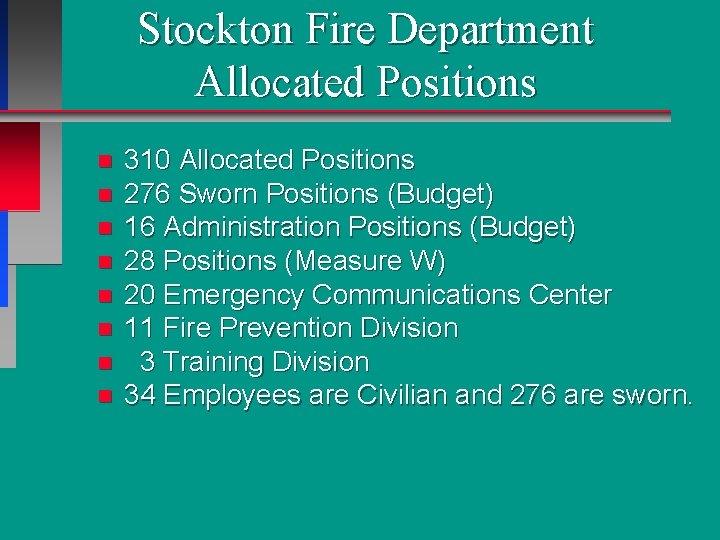 Stockton Fire Department Allocated Positions

- 310 Allocated Positions
- 276 Sworn Positions (Budget)
- 16 Administration Positions (Budget)
- 28 Positions (Measure W)
- 20 Emergency Communications Center
- 11 Fire Prevention Division
- 3 Training Division
- 34 Employees are Civilian and 276 are sworn.